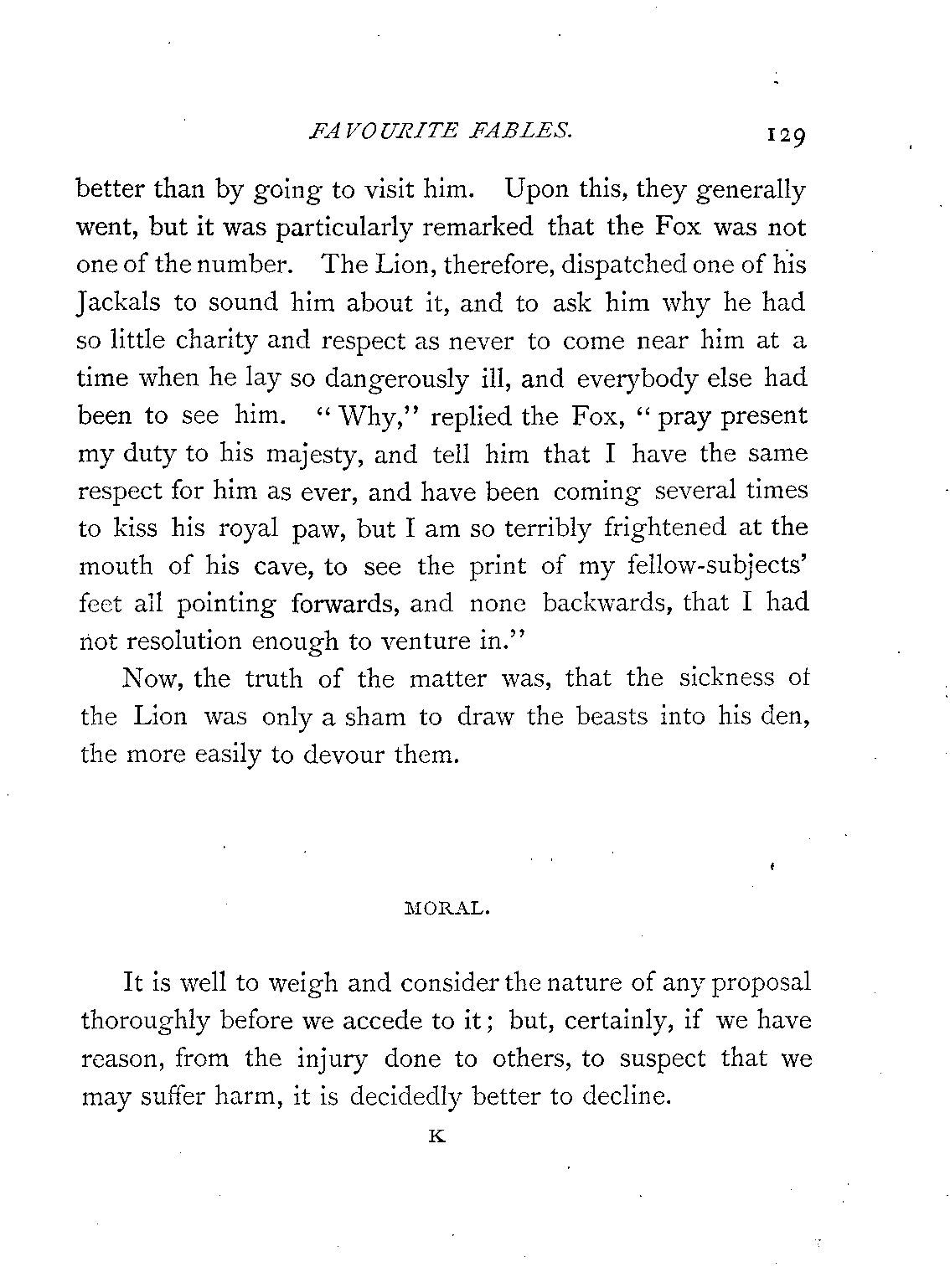 FAVOURITE FABLES. 129

better than by going to visit him. Upon this, they generally went, but it was particularly remarked that the Fox was not one of the number. The Lion, therefore, dispatched one of his Jackals to sound him about it, and to ask him why he had so little charity and respect as never to come near him at a time when he lay so dangerously ill, and everybody else had been to see him. "Why," replied the Fox, "pray present my duty to his majesty, and tell him that I have the same respect for him as ever, and have been coming several times to kiss his royal paw, but I am so terribly frightened at the mouth of his cave, to see the print of my fellow-subjects' feet all pointing forwards, and none backwards, that I had not resolution enough to venture in."

Now, the truth of the matter was, that the sickness of the Lion was only a sham to draw the beasts into his den, the more easily to devour them.

MORAL.

It is well to weigh and consider the nature of any proposal thoroughly before we accede to it; but, certainly, if we have reason, from the injury done to others, to suspect that we may suffer harm, it is decidedly better to decline.

K